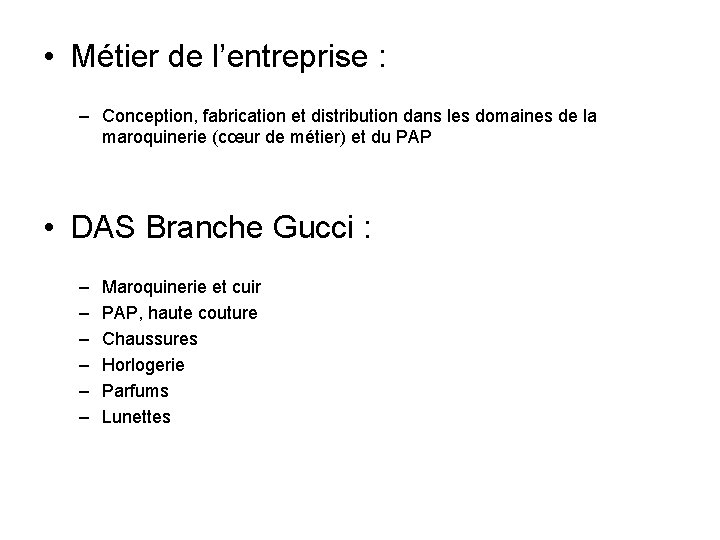 • Métier de l’entreprise :

– Conception, fabrication et distribution dans les domaines de la maroquinerie (cœur de métier) et du PAP

• DAS Branche Gucci :

– Maroquinerie et cuir
– PAP, haute couture
– Chaussures
– Horlogerie
– Parfums
– Lunettes